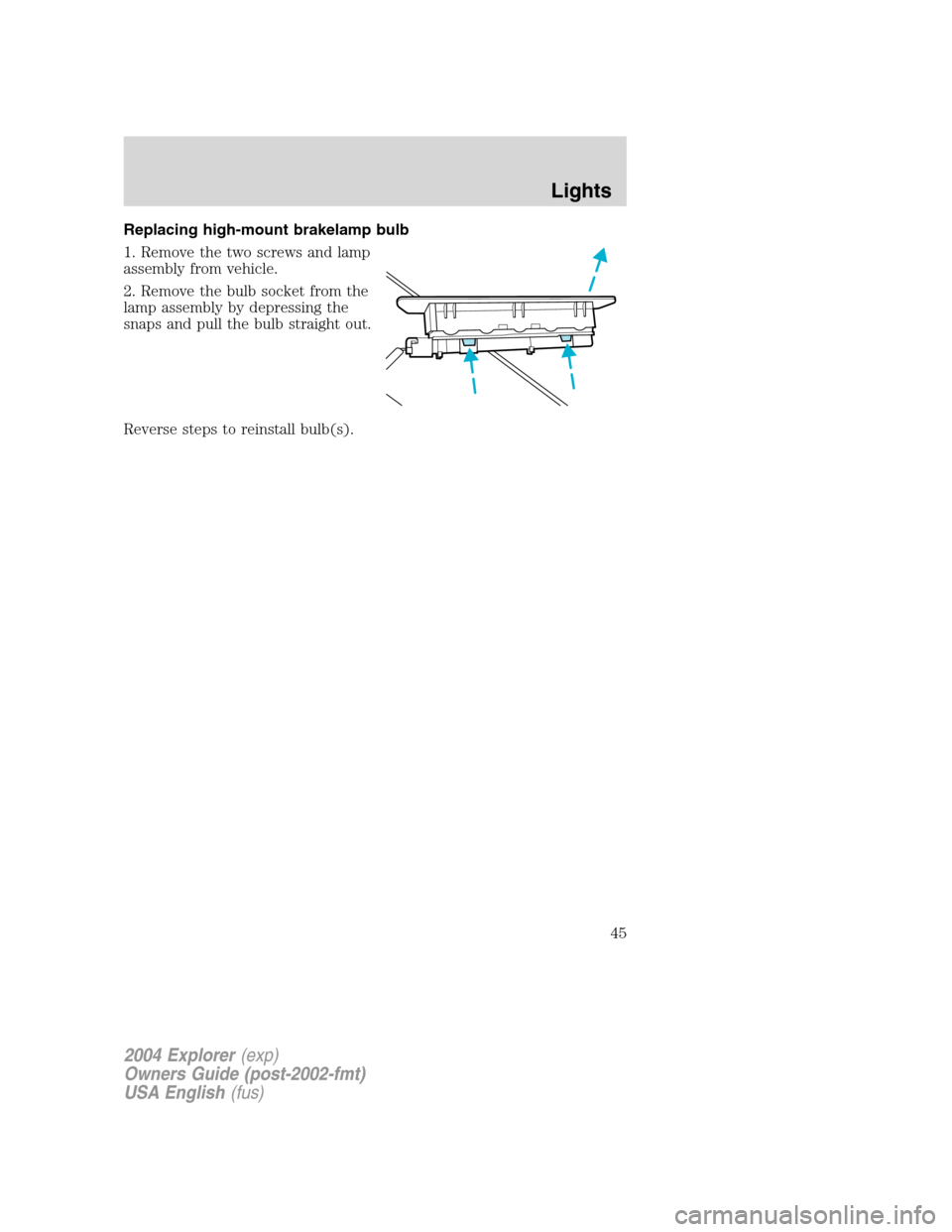 Lights

Replacing high-mount brakelamp bulb

1. Remove the two screws and lamp assembly from vehicle.

2. Remove the bulb socket from the lamp assembly by depressing the snaps and pull the bulb straight out.

Reverse steps to reinstall bulb(s).

45

2004 Explorer (exp)
Owners Guide (post-2002-fmt)
USA English (fus)

carmanualsonline.info